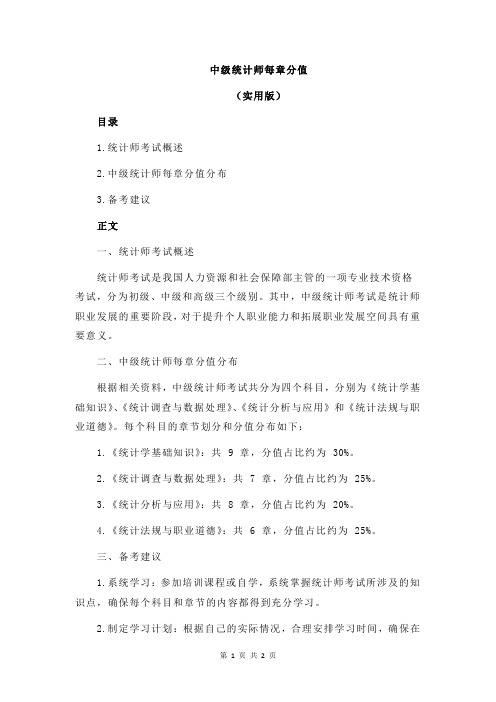 中级统计师每章分值

（实用版）

目录

1.统计师考试概述

2.中级统计师每章分值分布

3.备考建议

正文

一、统计师考试概述

统计师考试是我国人力资源和社会保障部主管的一项专业技术资格考试，分为初级、中级和高级三个级别。其中，中级统计师考试是统计师职业发展的重要阶段，对于提升个人职业能力和拓展职业发展空间具有重要意义。

二、中级统计师每章分值分布

根据相关资料，中级统计师考试共分为四个科目，分别为《统计学基础知识》、《统计调查与数据处理》、《统计分析与应用》和《统计法规与职业道德》。每个科目的章节划分和分值分布如下：

1.《统计学基础知识》：共 9 章，分值占比约为 30%。

2.《统计调查与数据处理》：共 7 章，分值占比约为 25%。

3.《统计分析与应用》：共 8 章，分值占比约为 20%。

4.《统计法规与职业道德》：共 6 章，分值占比约为 25%。

三、备考建议

1.系统学习：参加培训课程或自学，系统掌握统计师考试所涉及的知识点，确保每个科目和章节的内容都得到充分学习。

2.制定学习计划：根据自己的实际情况，合理安排学习时间，确保在

第 1 页 共 2 页